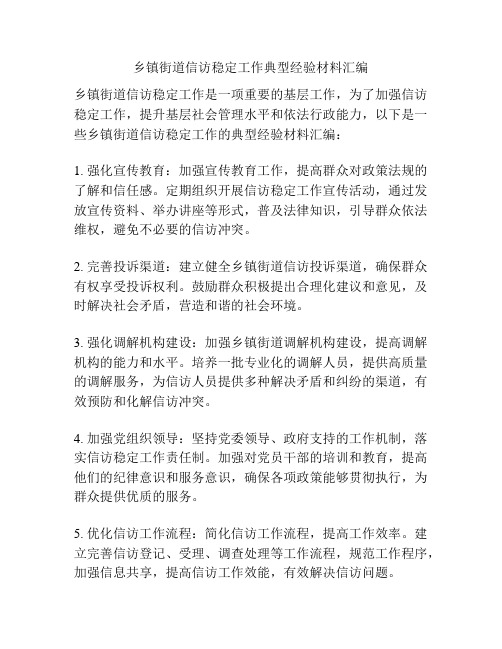 乡镇街道信访稳定工作典型经验材料汇编

乡镇街道信访稳定工作是一项重要的基层工作，为了加强信访稳定工作，提升基层社会管理水平和依法行政能力，以下是一些乡镇街道信访稳定工作的典型经验材料汇编：

1. 强化宣传教育：加强宣传教育工作，提高群众对政策法规的了解和信任感。定期组织开展信访稳定工作宣传活动，通过发放宣传资料、举办讲座等形式，普及法律知识，引导群众依法维权，避免不必要的信访冲突。

2. 完善投诉渠道：建立健全乡镇街道信访投诉渠道，确保群众有权享受投诉权利。鼓励群众积极提出合理化建议和意见，及时解决社会矛盾，营造和谐的社会环境。

3. 强化调解机构建设：加强乡镇街道调解机构建设，提高调解机构的能力和水平。培养一批专业化的调解人员，提供高质量的调解服务，为信访人员提供多种解决矛盾和纠纷的渠道，有效预防和化解信访冲突。

4. 加强党组织领导：坚持党委领导、政府支持的工作机制，落实信访稳定工作责任制。加强对党员干部的培训和教育，提高他们的纪律意识和服务意识，确保各项政策能够贯彻执行，为群众提供优质的服务。

5. 优化信访工作流程：简化信访工作流程，提高工作效率。建立完善信访登记、受理、调查处理等工作流程，规范工作程序，加强信息共享，提高信访工作效能，有效解决信访问题。